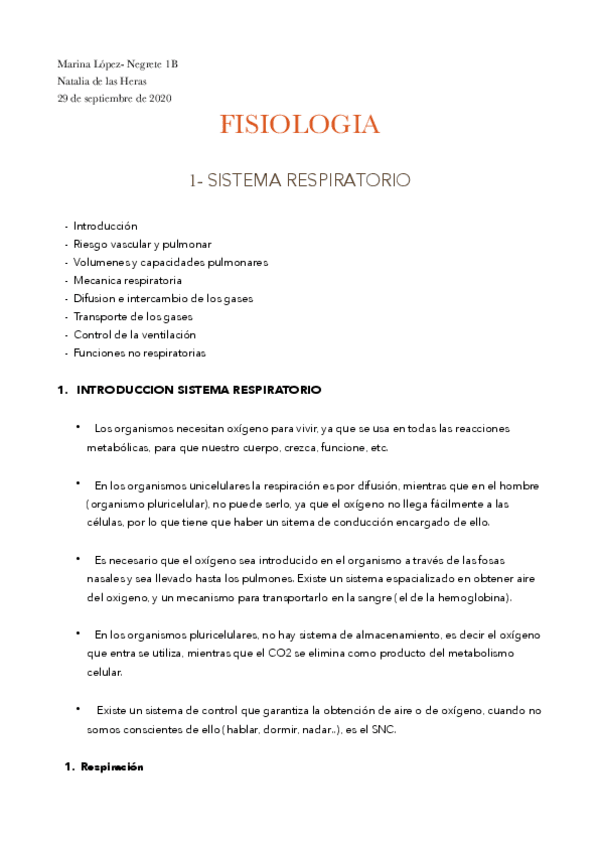 Marina López- Negrete 1B
Natalia de las Heras
29 de septiembre de 2020

FISIOLOGIA

1- SISTEMA RESPIRATORIO

- Introducción
- Riesgo vascular y pulmonar
- Volumenes y capacidades pulmonares
- Mecanica respiratoria
- Difusion e intercambio de los gases
- Transporte de los gases
- Control de la ventilación
- Funciones no respiratorias

1. INTRODUCCION SISTEMA RESPIRATORIO

• Los organismos necesitan oxígeno para vivir, ya que se usa en todas las reacciones metabólicas, para que nuestro cuerpo, crezca, funcione, etc.

• En los organismos unicelulares la respiración es por difusión, mientras que en el hombre ( organismo pluricelular), no puede serlo, ya que el oxígeno no llega fácilmente a las células, por lo que tiene que haber un sitema de conducción encargado de ello.

• Es necesario que el oxígeno sea introducido en el organismo a través de las fosas nasales y sea llevado hasta los pulmones. Existe un sistema espacializado en obtener aire del oxigeno, y un mecanismo para transportarlo en la sangre ( el de la hemoglobina).

• En los organismos pluricelulares, no hay sistema de almacenamiento, es decir el oxígeno que entra se utiliza, mientras que el CO2 se elimina como producto del metabolismo celular.

• Existe un sistema de control que garantiza la obtención de aire o de oxígeno, cuando no somos conscientes de ello ( hablar, dormir, nadar..), es el SNC.

1. Respiración